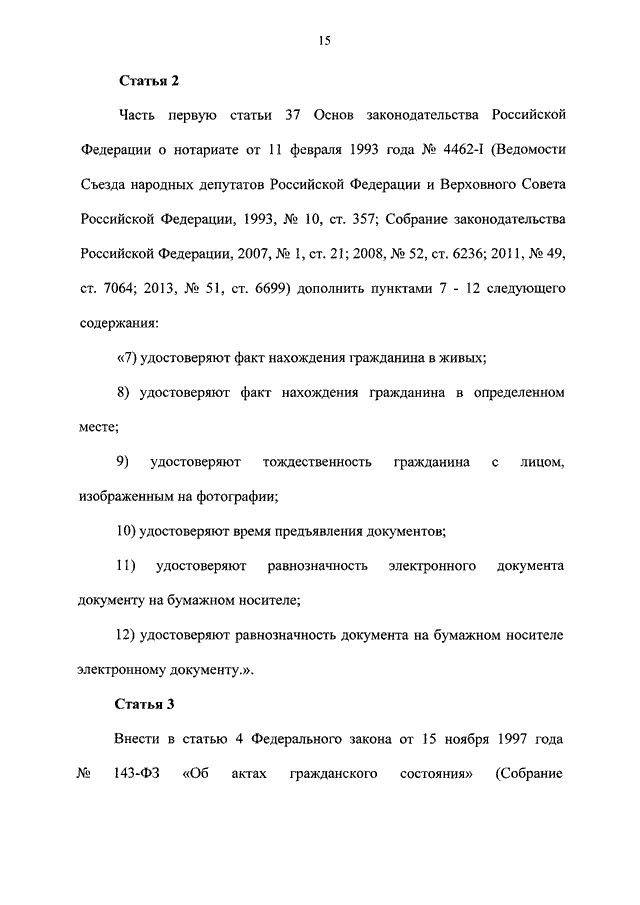 15

Статья 2

Часть первую статьи 37 Основ законодательства Российской Федерации о нотариате от 11 февраля 1993 года № 4462-I (Ведомости Съезда народных депутатов Российской Федерации и Верховного Совета Российской Федерации, 1993, № 10, ст. 357; Собрание законодательства Российской Федерации, 2007, № 1, ст. 21; 2008, № 52, ст. 6236; 2011, № 49, ст. 7064; 2013, № 51, ст. 6699) дополнить пунктами 7 - 12 следующего содержания:

«7) удостоверяют факт нахождения гражданина в живых;

8) удостоверяют факт нахождения гражданина в определенном месте;

9) удостоверяют тождественность гражданина с лицом, изображенным на фотографии;

10) удостоверяют время предъявления документов;

11) удостоверяют равнозначность электронного документа документу на бумажном носителе;

12) удостоверяют равнозначность документа на бумажном носителе электронному документу.».

Статья 3

Внести в статью 4 Федерального закона от 15 ноября 1997 года № 143-ФЗ «Об актах гражданского состояния» (Собрание